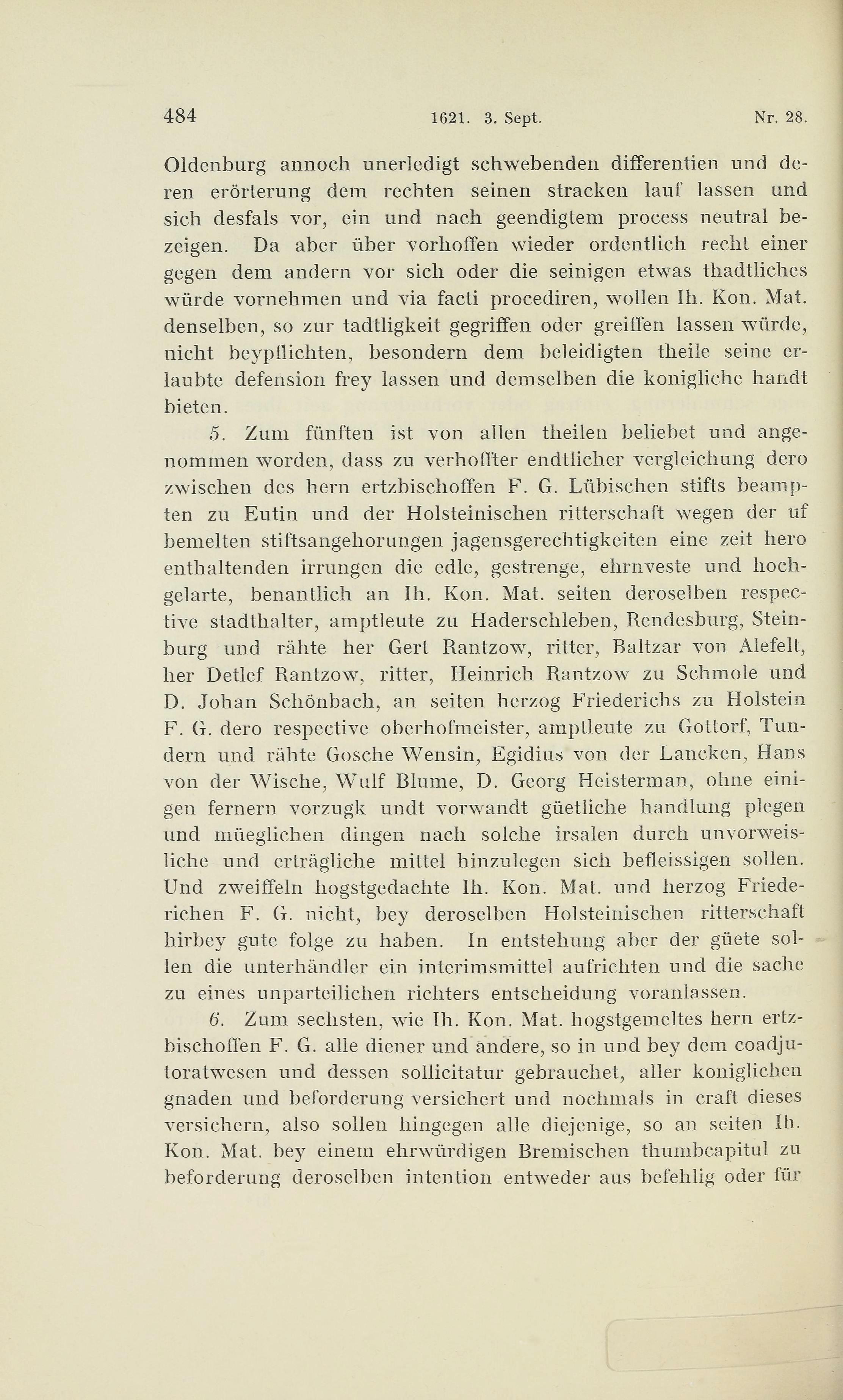 484 1621. 3. Sept. Nr. 28.

Oldenburg annoch unerledigt schwebenden differentien und deren erörterung dem rechten seinen stracken lauf lassen und sich desfals vor, ein und nach geendigtem process neutral bezeigen. Da aber über vorhoffen wieder ordentlich recht einer gegen dem andern vor sich oder die seinigen etwas thadtliches würde vornehmen und via facti procediren, wollen Ih. Kon. Mat. denselben, so zur tadtligkeit gegriffen oder greiffen lassen würde, nicht beypflichten, besondern dem beleidigten theile seine erlaubte defension frey lassen und demselben die konigliche handt bieten.

5. Zum fünften ist von allen theilen beliebet und angenommen worden, dass zu verhoffter endtlicher vergleichung dero zwischen des hern ertzbischoffen F. G. Lübischen stifts beampten zu Eutin und der Holsteinischen ritterschaft wegen der uf bemelten stiftsangehorungen jagensgerechtigkeiten eine zeit hero enthaltenden irrungen die edle, gestrenge, ehrnveste und hochgelarte, benantlich an Ih. Kon. Mat. seiten deroselben respective stadthalter, amptleute zu Haderschleben, Rendesburg, Steinburg und rähte her Gert Rantzow, ritter, Baltzar von Alefelt, her Detlef Rantzow, ritter, Heinrich Rantzow zu Schmole und D. Johan Schönbach, an seiten herzog Friederichs zu Holstein F. G. dero respective oberhofmeister, amptleute zu Gottorf, Tundern und rähte Gosche Wensin, Egidius von der Lancken, Hans von der Wische, Wulf Blume, D. Georg Heisterman, ohne einigen fernern vorzugk undt vorwandt güetliche handlung plegen und müeglichen dingen nach solche irsalen durch unvorweisliche und erträgliche mittel hinzulegen sich befleissigen sollen. Und zweiffeln hogstgedachte Ih. Kon. Mat. und herzog Friederichen F. G. nicht, bey deroselben Holsteinischen ritterschaft hirbey gute folge zu haben. In entstehung aber der güete sollen die unterhändler ein interimsmittel aufrichten und die sache zu eines unparteilichen richters entscheidung voranlassen.

6. Zum sechsten, wie Ih. Kon. Mat. hogstgemeltes hern ertzbischoffen F. G. alle diener und andere, so in und bey dem coadjutoratwesen und dessen sollicitatur gebrauchet, aller koniglichen gnaden und beforderung versichert und nochmals in craft dieses versichern, also sollen hingegen alle diejenige, so an seiten Ih. Kon. Mat. bey einem ehrwürdigen Bremischen thumbcapitul zu beforderung deroselben intention entweder aus befehlig oder für